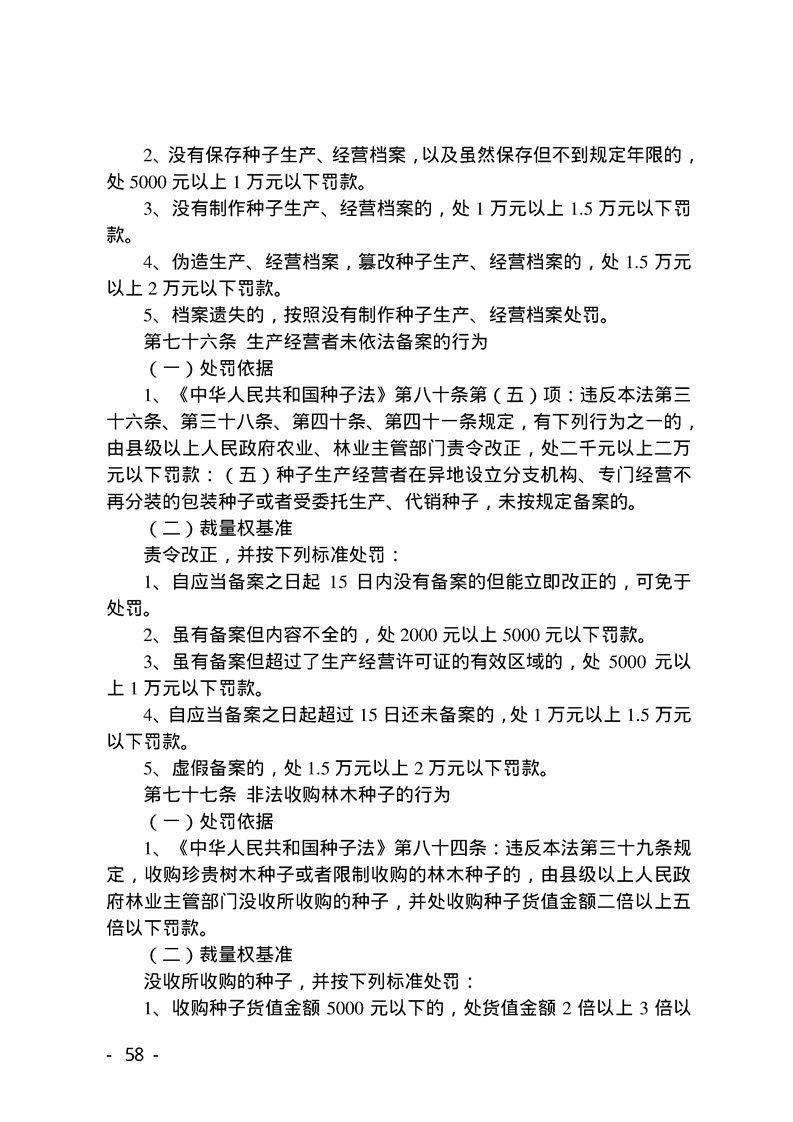 2、没有保存种子生产、经营档案，以及虽然保存但不到规定年限的，处 5000 元以上 1 万元以下罚款。

3、没有制作种子生产、经营档案的，处 1 万元以上 1.5 万元以下罚款。

4、伪造生产、经营档案，篡改种子生产、经营档案的，处 1.5 万元以上 2 万元以下罚款。

5、档案遗失的，按照没有制作种子生产、经营档案处罚。

第七十六条 生产经营者未依法备案的行为

（一）处罚依据

1、《中华人民共和国种子法》第八十条第（五）项：违反本法第三十六条、第三十八条、第四十条、第四十一条规定，有下列行为之一的，由县级以上人民政府农业、林业主管部门责令改正，处二千元以上二万元以下罚款：（五）种子生产经营者在异地设立分支机构、专门经营不再分装的包装种子或者受委托生产、代销种子，未按规定备案的。

（二）裁量权基准

责令改正，并按下列标准处罚：

1、自应当备案之日起 15 日内没有备案的但能立即改正的，可免于处罚。

2、虽有备案但内容不全的，处 2000 元以上 5000 元以下罚款。

3、虽有备案但超过了生产经营许可证的有效区域的，处 5000 元以上 1 万元以下罚款。

4、自应当备案之日起超过 15 日还未备案的，处 1 万元以上 1.5 万元以下罚款。

5、虚假备案的，处 1.5 万元以上 2 万元以下罚款。

第七十七条 非法收购林木种子的行为

（一）处罚依据

1、《中华人民共和国种子法》第八十四条：违反本法第三十九条规定，收购珍贵树木种子或者限制收购的林木种子的，由县级以上人民政府林业主管部门没收所收购的种子，并处收购种子货值金额二倍以上五倍以下罚款。

（二）裁量权基准

没收所收购的种子，并按下列标准处罚：

1、收购种子货值金额 5000 元以下的，处货值金额 2 倍以上 3 倍以

- 58 -